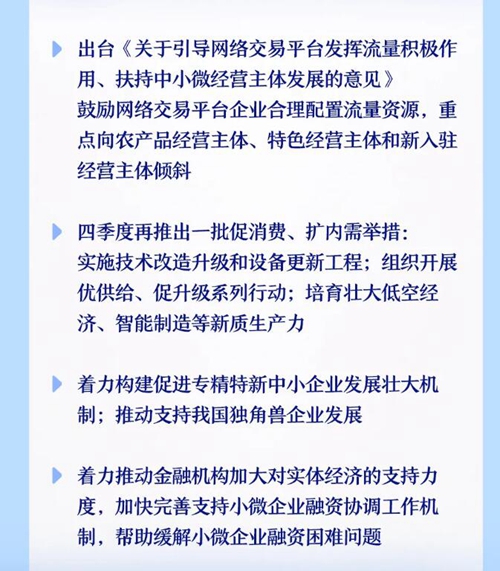 出台《关于引导网络交易平台发挥流量积极作用、扶持中小微经营主体发展的意见》
鼓励网络交易平台企业合理配置流量资源，重点向农产品经营主体、特色经营主体和新入驻经营主体倾斜

四季度再推出一批促消费、扩内需举措：
实施技术改造升级和设备更新工程；组织开展优供给、促升级系列行动；培育壮大低空经济、智能制造等新质生产力

着力构建促进专精特新中小企业发展壮大机制；推动支持我国独角兽企业发展

着力推动金融机构加大对实体经济的支持力度，加快完善支持小微企业融资协调工作机制，帮助缓解小微企业融资困难问题